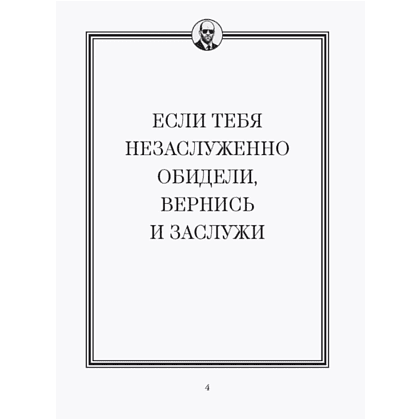 ЕСЛИ ТЕБЯ НЕЗАСЛУЖЕННО ОБИДЕЛИ, ВЕРНИСЬ И ЗАСЛУЖИ

4